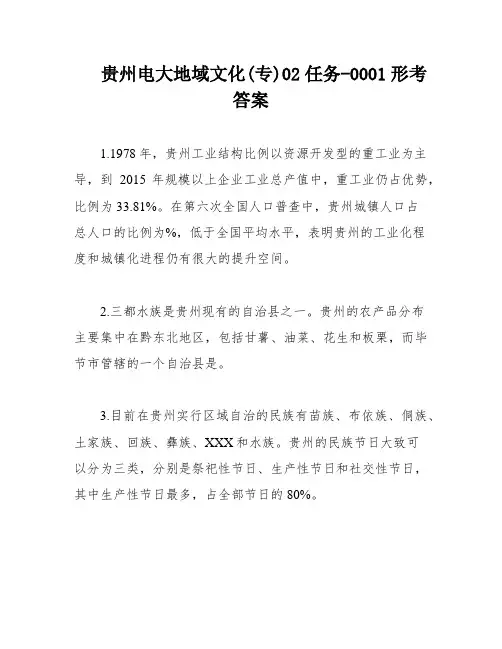 贵州电大地域文化(专)02 任务-0001 形考答案

1.1978 年，贵州工业结构比例以资源开发型的重工业为主导，到 2015 年规模以上企业工业总产值中，重工业仍占优势，比例为 33.81%。在第六次全国人口普查中，贵州城镇人口占总人口的比例为%，低于全国平均水平，表明贵州的工业化程度和城镇化进程仍有很大的提升空间。

2.三都水族是贵州现有的自治县之一。贵州的农产品分布主要集中在黔东北地区，包括甘薯、油菜、花生和板栗，而毕节市管辖的一个自治县是。

3.目前在贵州实行区域自治的民族有苗族、布依族、侗族、土家族、回族、彝族、XXX 和水族。贵州的民族节日大致可以分为三类，分别是祭祀性节日、生产性节日和社交性节日，其中生产性节日最多，占全部节日的 80%。